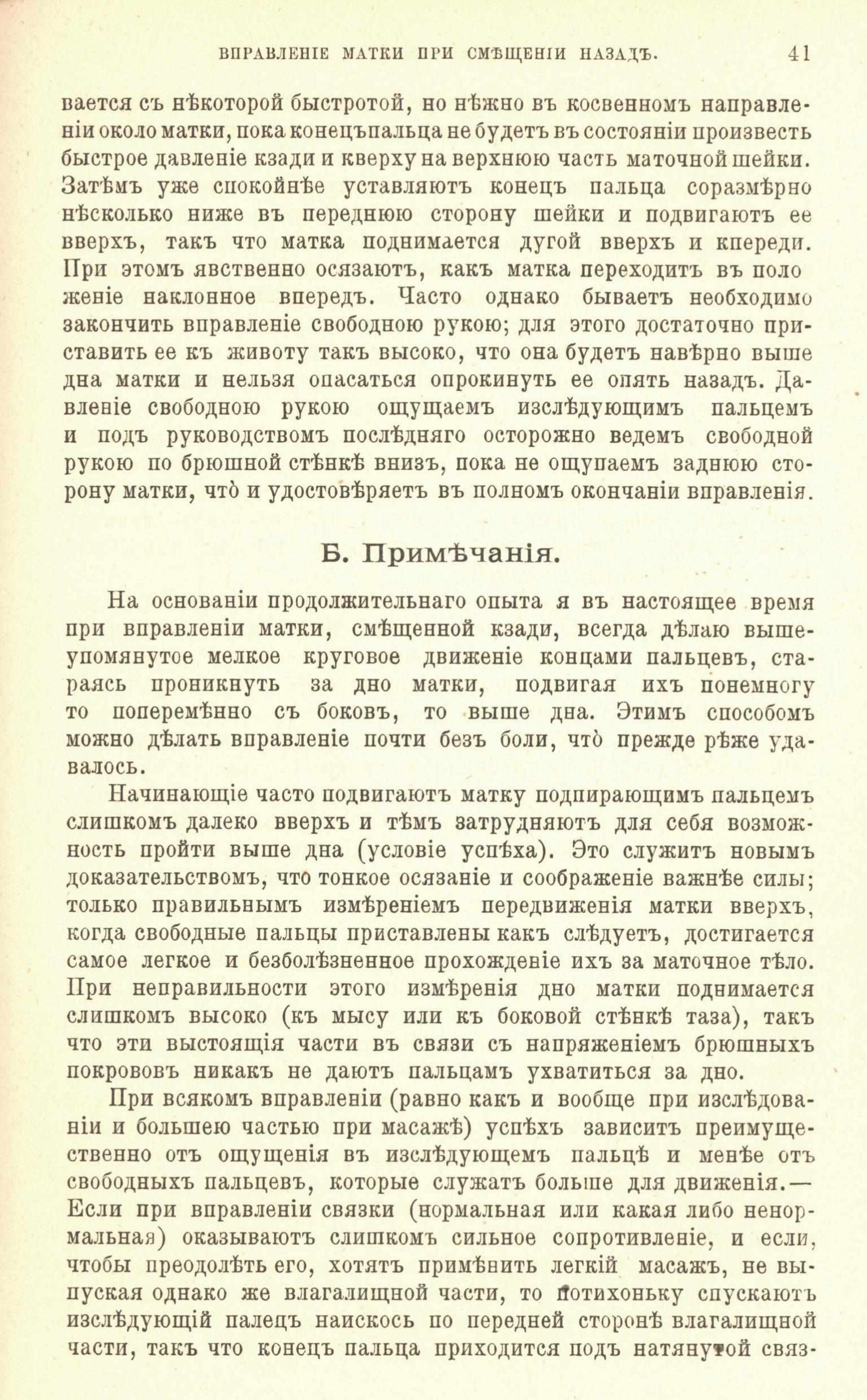 ВПРАВЛЕНІЕ МАТКИ ПРИ СМѢЩЕНІИ НАЗАДЪ. 41

вается съ нѣкоторой быстротой, но нѣжно въ косвенномъ направленіи около матки, пока конецъ пальца не будетъ въ состояніи произвесть быстрое давленіе кзади и кверху на верхнюю часть маточной шейки. Затѣмъ уже спокойнѣе уставляютъ конецъ пальца соразмѣрно нѣсколько ниже въ переднюю сторону шейки и подвигаютъ ее вверхъ, такъ что матка поднимается дугой вверхъ и кпереди. При этомъ явственно осязаютъ, какъ матка переходитъ въ положеніе наклонное впередъ. Часто однако бываетъ необходимо закончить вправленіе свободною рукою; для этого достаточно приставить ее къ животу такъ высоко, что она будетъ навѣрно выше дна матки и нельзя опасаться опрокинуть ее опять назадъ. Давленіе свободною рукою ощущаемъ изслѣдующимъ пальцемъ и подъ руководствомъ послѣдняго осторожно ведемъ свободной рукою по брюшной стѣнкѣ внизъ, пока не ощупаемъ заднюю сторону матки, что̀ и удостовѣряетъ въ полномъ окончаніи вправленія.

Б. Примѣчанія.

На основаніи продолжительнаго опыта я въ настоящее время при вправленіи матки, смѣщенной кзади, всегда дѣлаю вышеупомянутое мелкое круговое движеніе концами пальцевъ, стараясь проникнуть за дно матки, подвигая ихъ понемногу то поперемѣнно съ боковъ, то выше дна. Этимъ способомъ можно дѣлать вправленіе почти безъ боли, что̀ прежде рѣже удавалось.

Начинающіе часто подвигаютъ матку подпирающимъ пальцемъ слишкомъ далеко вверхъ и тѣмъ затрудняютъ для себя возможность пройти выше дна (условіе успѣха). Это служитъ новымъ доказательствомъ, что тонкое осязаніе и соображеніе важнѣе силы; только правильнымъ измѣреніемъ передвиженія матки вверхъ, когда свободные пальцы приставлены какъ слѣдуетъ, достигается самое легкое и безболѣзненное прохожденіе ихъ за маточное тѣло. При неправильности этого измѣренія дно матки поднимается слишкомъ высоко (къ мысу или къ боковой стѣнкѣ таза), такъ что эти выстоящія части въ связи съ напряженіемъ брюшныхъ покрововъ никакъ не даютъ пальцамъ ухватиться за дно.

При всякомъ вправленіи (равно какъ и вообще при изслѣдованіи и большею частью при масажѣ) успѣхъ зависитъ преимущественно отъ ощущенія въ изслѣдующемъ пальцѣ и менѣе отъ свободныхъ пальцевъ, которые служатъ больше для движенія.— Если при вправленіи связки (нормальная или какая либо ненормальная) оказываютъ слишкомъ сильное сопротивленіе, и если, чтобы преодолѣть его, хотятъ примѣнить легкій масажъ, не выпуская однако же влагалищной части, то потихоньку спускаютъ изслѣдующій палецъ наискось по передней сторонѣ влагалищной части, такъ что конецъ пальца приходится подъ натянутой связ-